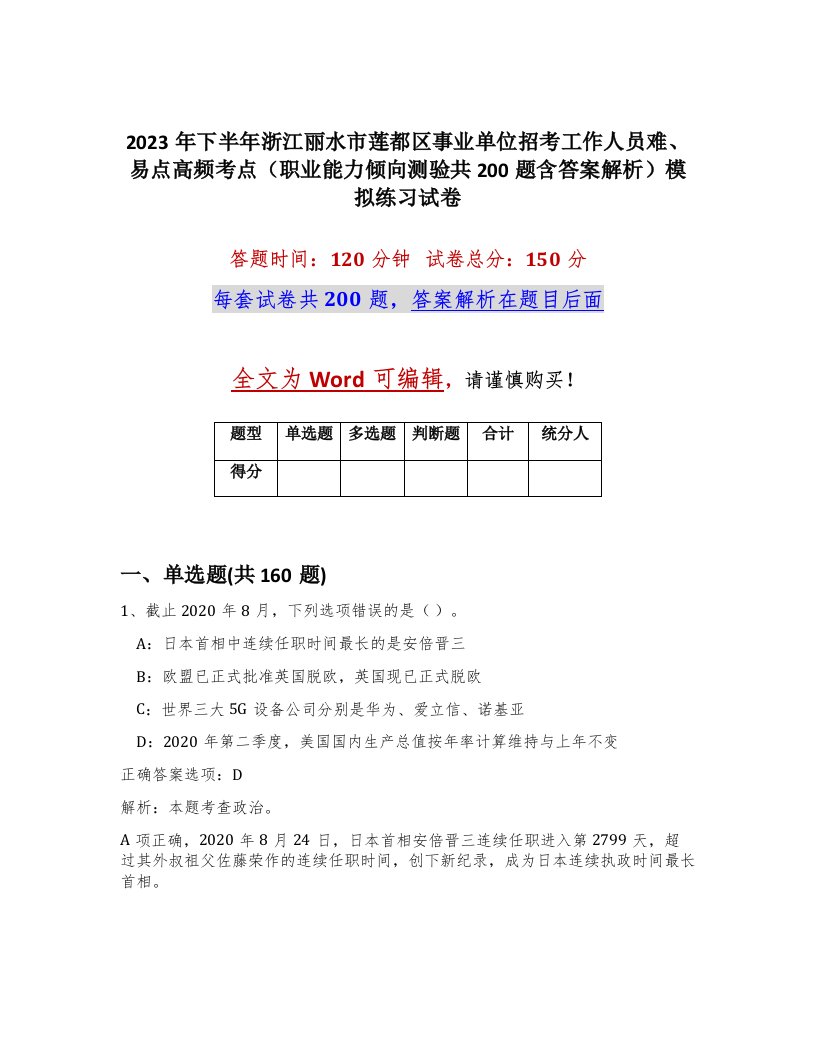 2023年下半年浙江丽水市莲都区事业单位招考工作人员难、易点高频考点（职业能力倾向测验共200题含答案解析）模拟练习试卷

答题时间：120分钟 试卷总分：150分

每套试卷共200题，答案解析在题目后面

全文为Word可编辑，请谨慎购买！

| 题型 | 单选题 | 多选题 | 判断题 | 合计 | 统分人 |
|---|---|---|---|---|---|
| 得分 | | | | | |

一、单选题(共160题)

1、截止2020年8月，下列选项错误的是（）。

A：日本首相中连续任职时间最长的是安倍晋三

B：欧盟已正式批准英国脱欧，英国现已正式脱欧

C：世界三大5G设备公司分别是华为、爱立信、诺基亚

D：2020年第二季度，美国国内生产总值按年率计算维持与上年不变

正确答案选项：D

解析：本题考查政治。

A项正确，2020年8月24日，日本首相安倍晋三连续任职进入第2799天，超过其外叔祖父佐藤荣作的连续任职时间，创下新纪录，成为日本连续执政时间最长首相。